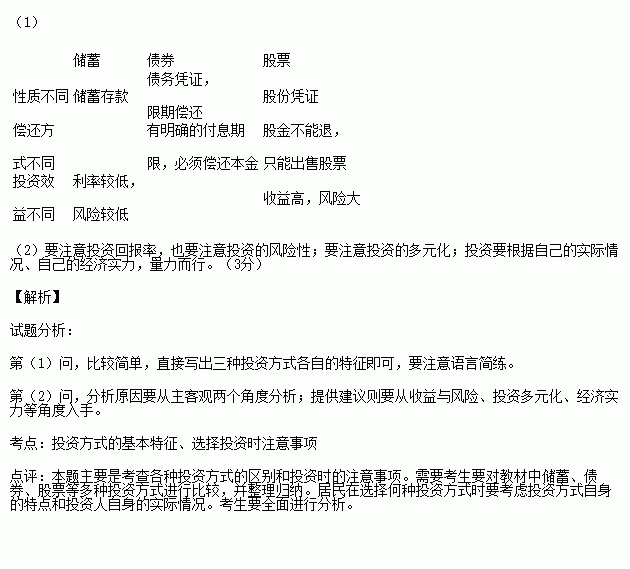 （1）

| | 储蓄 | 债券 | 股票 |
|---|---|---|---|
| 性质不同 | 储蓄存款 | 债务凭证，限期偿还 | 股份凭证 |
| 偿还方式不同 | | 有明确的付息期限，必须偿还本金 | 股金不能退，只能出售股票 |
| 投资效益不同 | 利率较低，风险较低 | | 收益高，风险大 |

（2）要注意投资回报率，也要注意投资的风险性；要注意投资的多元化；投资要根据自己的实际情况、自己的经济实力，量力而行。（3分）

【解析】

试题分析：

第（1）问，比较简单，直接写出三种投资方式各自的特征即可，要注意语言简练。

第（2）问，分析原因要从主客观两个角度分析；提供建议则要从收益与风险、投资多元化、经济实力等角度入手。

考点：投资方式的基本特征、选择投资时注意事项

点评：本题主要是考查各种投资方式的区别和投资时的注意事项。需要考生要对教材中储蓄、债券、股票等多种投资方式进行比较，并整理归纳。居民在选择何种投资方式时要考虑投资方式自身的特点和投资人自身的实际情况。考生要全面进行分析。